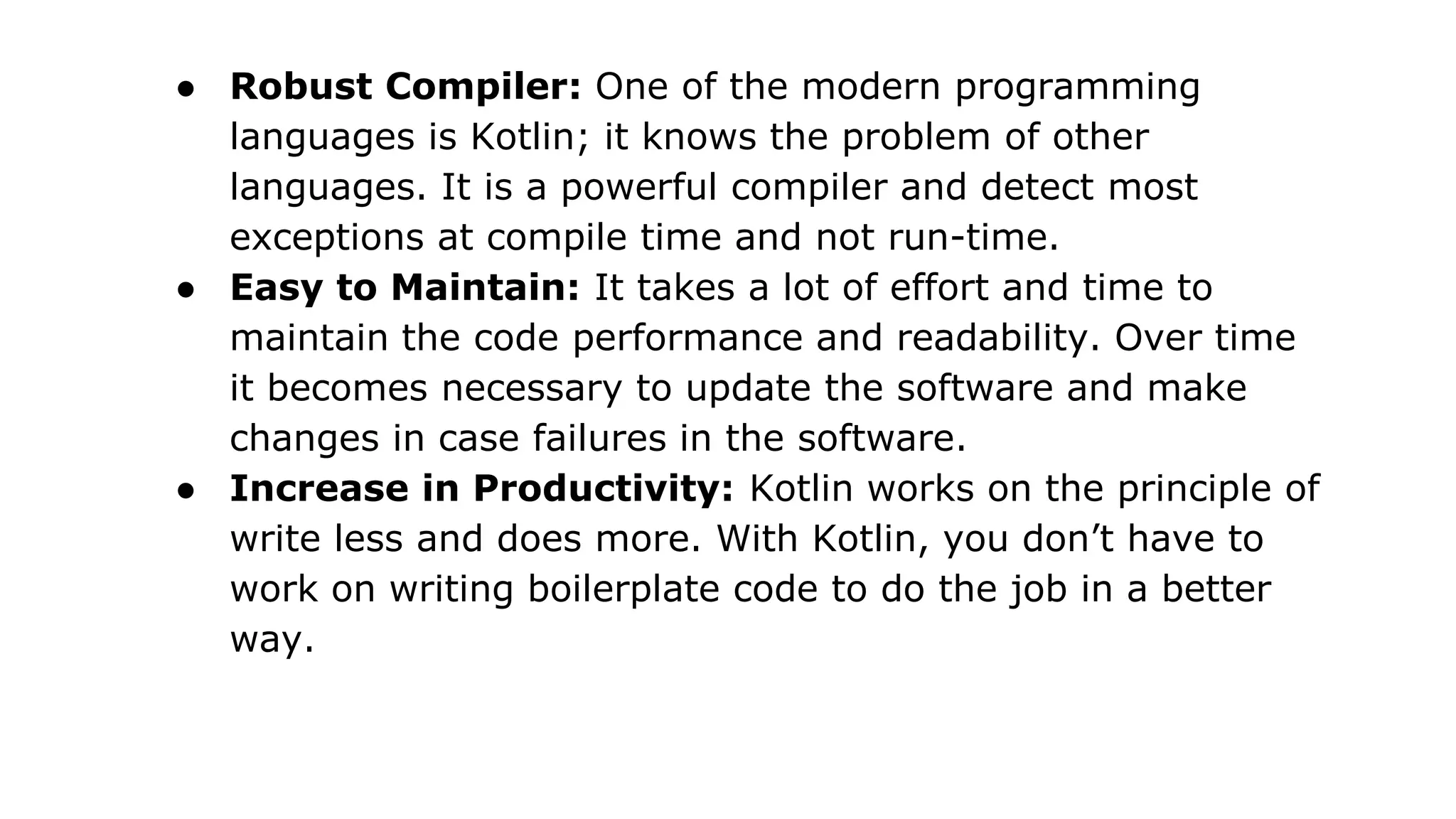 • Robust Compiler: One of the modern programming languages is Kotlin; it knows the problem of other languages. It is a powerful compiler and detect most exceptions at compile time and not run-time.
• Easy to Maintain: It takes a lot of effort and time to maintain the code performance and readability. Over time it becomes necessary to update the software and make changes in case failures in the software.
• Increase in Productivity: Kotlin works on the principle of write less and does more. With Kotlin, you don't have to work on writing boilerplate code to do the job in a better way.